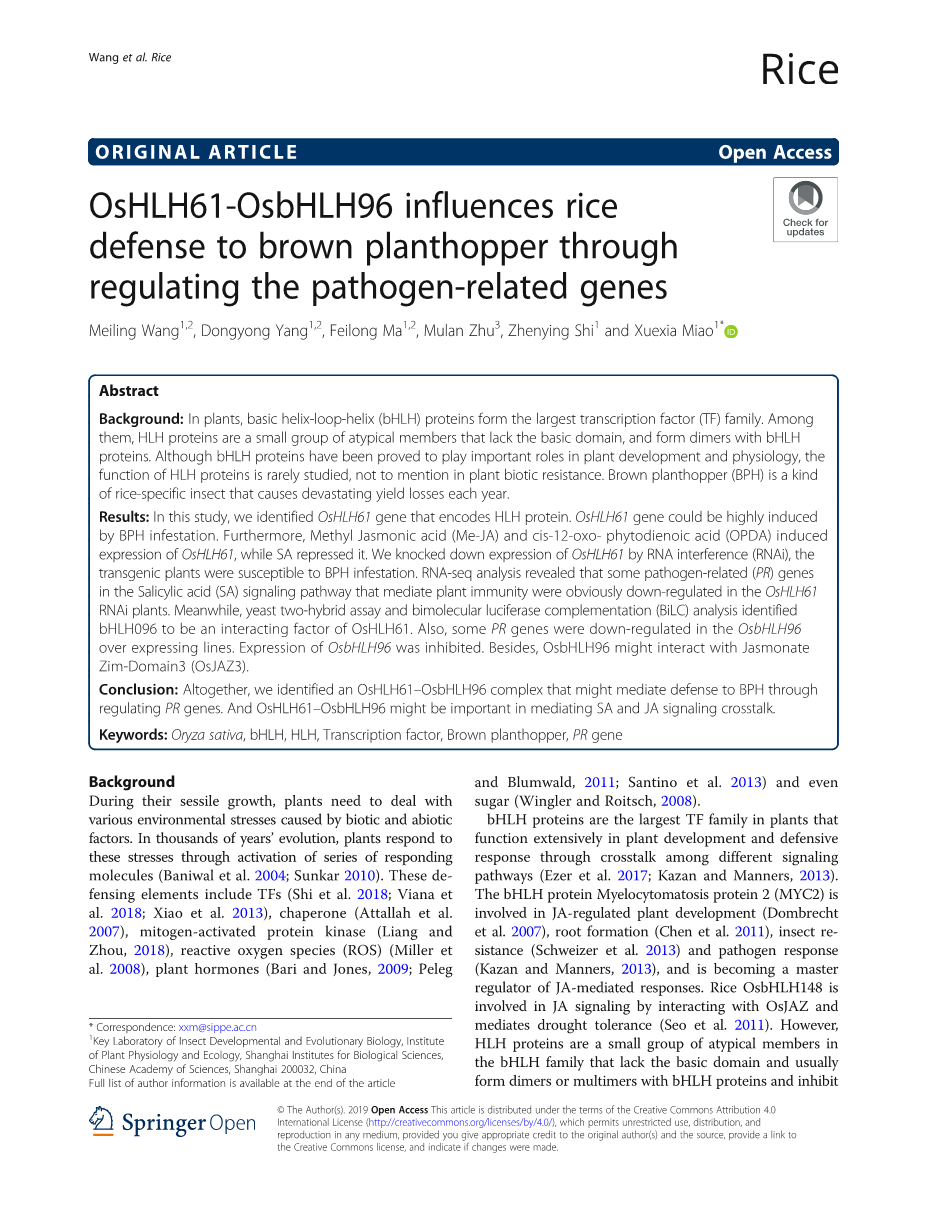 Wang et al. Rice

Rice

ORIGINAL ARTICLE

Open Access

Check for updates

OsHLH61-OsbHLH96 influences rice defense to brown planthopper through regulating the pathogen-related genes

Meiling Wang$^{1,2}$, Dongyong Yang$^{1,2}$, Feilong Ma$^{1,2}$, Mulan Zhu$^{3}$, Zhenying Shi$^{1}$ and Xuexia Miao$^{1*}$

Abstract

Background: In plants, basic helix-loop-helix (bHLH) proteins form the largest transcription factor (TF) family. Among them, HLH proteins are a small group of atypical members that lack the basic domain, and form dimers with bHLH proteins. Although bHLH proteins have been proved to play important roles in plant development and physiology, the function of HLH proteins is rarely studied, not to mention in plant biotic resistance. Brown planthopper (BPH) is a kind of rice-specific insect that causes devastating yield losses each year.

Results: In this study, we identified OsHLH61 gene that encodes HLH protein. OsHLH61 gene could be highly induced by BPH infestation. Furthermore, Methyl Jasmonic acid (Me-JA) and cis-12-oxo- phytodienoic acid (OPDA) induced expression of OsHLH61, while SA repressed it. We knocked down expression of OsHLH61 by RNA interference (RNAi), the transgenic plants were susceptible to BPH infestation. RNA-seq analysis revealed that some pathogen-related (PR) genes in the Salicylic acid (SA) signaling pathway that mediate plant immunity were obviously down-regulated in the OsHLH61 RNAi plants. Meanwhile, yeast two-hybrid assay and bimolecular luciferase complementation (BiLC) analysis identified bHLH096 to be an interacting factor of OsHLH61. Also, some PR genes were down-regulated in the OsbHLH96 over expressing lines. Expression of OsbHLH96 was inhibited. Besides, OsbHLH96 might interact with Jasmonate Zim-Domain3 (OsJAZ3).

Conclusion: Altogether, we identified an OsHLH61–OsbHLH96 complex that might mediate defense to BPH through regulating PR genes. And OsHLH61–OsbHLH96 might be important in mediating SA and JA signaling crosstalk.

Keywords: Oryza sativa, bHLH, HLH, Transcription factor, Brown planthopper, PR gene

Background

During their sessile growth, plants need to deal with various environmental stresses caused by biotic and abiotic factors. In thousands of years' evolution, plants respond to these stresses through activation of series of responding molecules (Baniwal et al. 2004; Sunkar 2010). These defensing elements include TFs (Shi et al. 2018; Viana et al. 2018; Xiao et al. 2013), chaperone (Attallah et al. 2007), mitogen-activated protein kinase (Liang and Zhou, 2018), reactive oxygen species (ROS) (Miller et al. 2008), plant hormones (Bari and Jones, 2009; Peleg and Blumwald, 2011; Santino et al. 2013) and even sugar (Wingler and Roitsch, 2008).

bHLH proteins are the largest TF family in plants that function extensively in plant development and defensive response through crosstalk among different signaling pathways (Ezer et al. 2017; Kazan and Manners, 2013). The bHLH protein Myelocytomatosis protein 2 (MYC2) is involved in JA-regulated plant development (Dombrecht et al. 2007), root formation (Chen et al. 2011), insect resistance (Schweizer et al. 2013) and pathogen response (Kazan and Manners, 2013), and is becoming a master regulator of JA-mediated responses. Rice OsbHLH148 is involved in JA signaling by interacting with OsJAZ and mediates drought tolerance (Seo et al. 2011). However, HLH proteins are a small group of atypical members in the bHLH family that lack the basic domain and usually form dimers or multimers with bHLH proteins and inhibit

* Correspondence: xxm@sippe.ac.cn
$^{1}$Key Laboratory of Insect Developmental and Evolutionary Biology, Institute of Plant Physiology and Ecology, Shanghai Institutes for Biological Sciences, Chinese Academy of Sciences, Shanghai 200032, China
Full list of author information is available at the end of the article

Springer Open

© The Author(s). 2019 Open Access This article is distributed under the terms of the Creative Commons Attribution 4.0 International License (http://creativecommons.org/licenses/by/4.0/), which permits unrestricted use, distribution, and reproduction in any medium, provided you give appropriate credit to the original author(s) and the source, provide a link to the Creative Commons license, and indicate if changes were made.